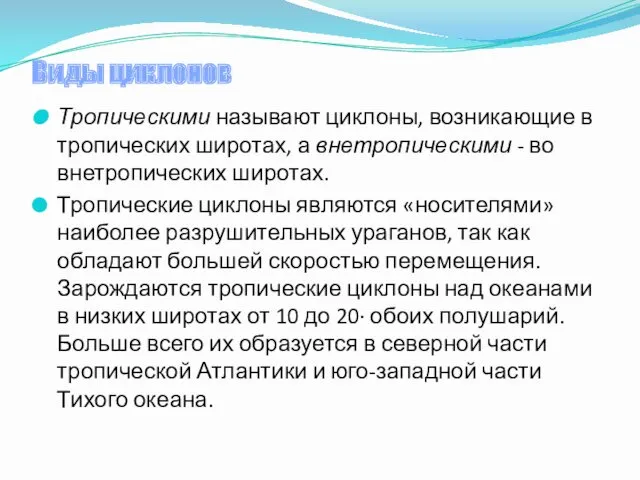 Виды циклонов

Тропическими называют циклоны, возникающие в тропических широтах, а внетропическими - во внетропических широтах.

Тропические циклоны являются «носителями» наиболее разрушительных ураганов, так как обладают большей скоростью перемещения. Зарождаются тропические циклоны над океанами в низких широтах от 10 до 20· обоих полушарий. Больше всего их образуется в северной части тропической Атлантики и юго-западной части Тихого океана.